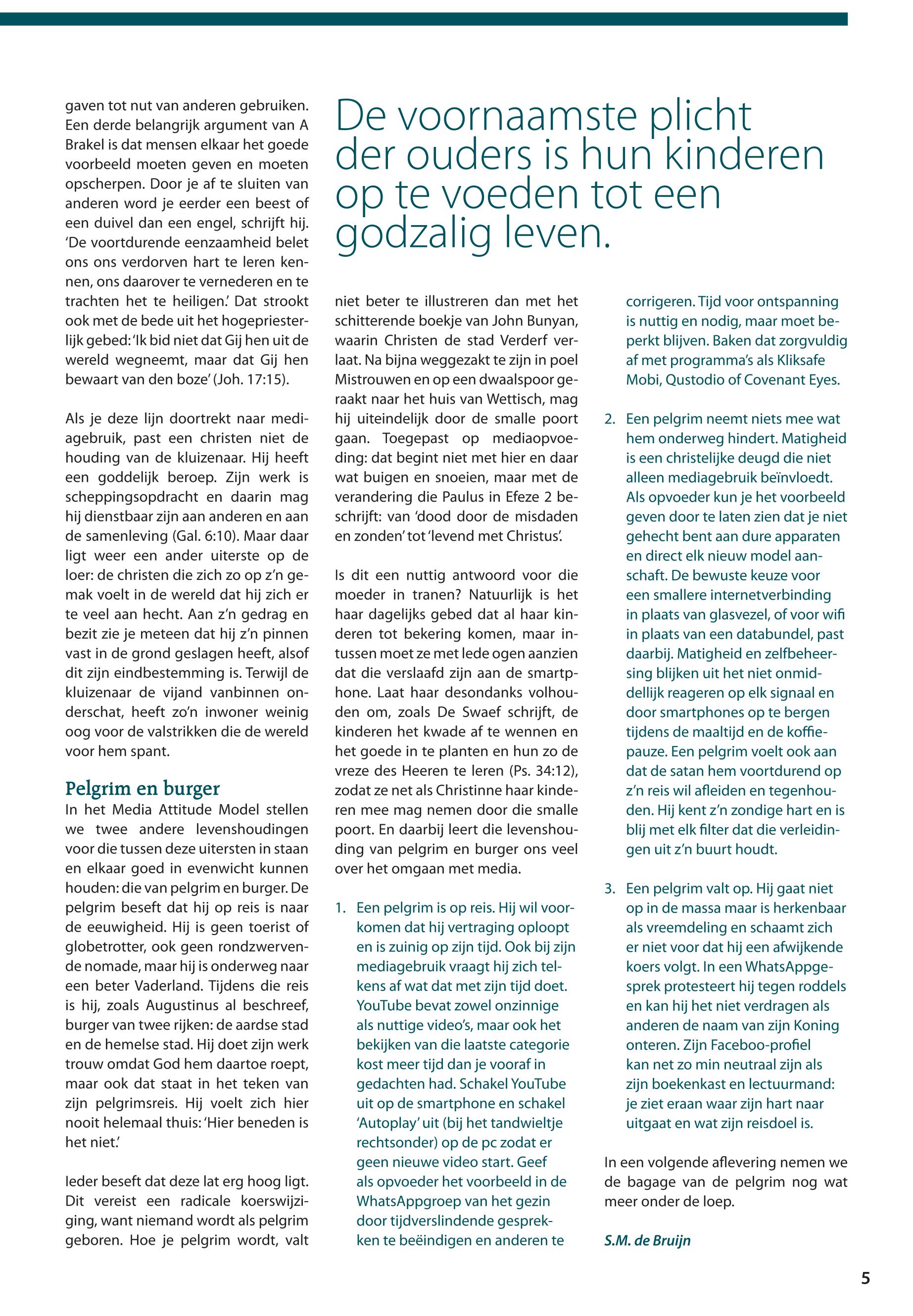 gaven tot nut van anderen gebruiken. Een derde belangrijk argument van A Brakel is dat mensen elkaar het goede voorbeeld moeten geven en moeten opscherpen. Door je af te sluiten van anderen word je eerder een beest of een duivel dan een engel, schrijft hij. 'De voortdurende eenzaamheid belet ons ons verdorven hart te leren kennen, ons daarover te vernederen en te trachten het te heiligen.' Dat strookt ook met de bede uit het hogepriesterlijk gebed: 'Ik bid niet dat Gij hen uit de wereld wegneemt, maar dat Gij hen bewaart van den boze' (Joh. 17:15).

Als je deze lijn doortrekt naar mediagebruik, past een christen niet de houding van de kluizenaar. Hij heeft een goddelijk beroep. Zijn werk is scheppingsopdracht en daarin mag hij dienstbaar zijn aan anderen en aan de samenleving (Gal. 6:10). Maar daar ligt weer een ander uiterste op de loer: de christen die zich zo op z'n gemak voelt in de wereld dat hij zich er te veel aan hecht. Aan z'n gedrag en bezit zie je meteen dat hij z'n pinnen vast in de grond geslagen heeft, alsof dit zijn eindbestemming is. Terwijl de kluizenaar de vijand vanbinnen onderschat, heeft zo'n inwoner weinig oog voor de valstrikken die de wereld voor hem spant.

Pelgrim en burger
In het Media Attitude Model stellen we twee andere levenshoudingen voor die tussen deze uitersten in staan en elkaar goed in evenwicht kunnen houden: die van pelgrim en burger. De pelgrim beseft dat hij op reis is naar de eeuwigheid. Hij is geen toerist of globetrotter, ook geen rondzwervende nomade, maar hij is onderweg naar een beter Vaderland. Tijdens die reis is hij, zoals Augustinus al beschreef, burger van twee rijken: de aardse stad en de hemelse stad. Hij doet zijn werk trouw omdat God hem daartoe roept, maar ook dat staat in het teken van zijn pelgrimsreis. Hij voelt zich hier nooit helemaal thuis: 'Hier beneden is het niet.'

Ieder beseft dat deze lat erg hoog ligt. Dit vereist een radicale koerswijziging, want niemand wordt als pelgrim geboren. Hoe je pelgrim wordt, valt

De voornaamste plicht der ouders is hun kinderen op te voeden tot een godzalig leven.

niet beter te illustreren dan met het schitterende boekje van John Bunyan, waarin Christen de stad Verderf verlaat. Na bijna weggezakt te zijn in poel Mistrouwen en op een dwaalspoor geraakt naar het huis van Wettisch, mag hij uiteindelijk door de smalle poort gaan. Toegepast op mediaopvoeding: dat begint niet met hier en daar wat buigen en snoeien, maar met de verandering die Paulus in Efeze 2 beschrijft: van 'dood door de misdaden en zonden' tot 'levend met Christus'.

Is dit een nuttig antwoord voor die moeder in tranen? Natuurlijk is het haar dagelijks gebed dat al haar kinderen tot bekering komen, maar intussen moet ze met lede ogen aanzien dat die verslaafd zijn aan de smartphone. Laat haar desondanks volhouden om, zoals De Swaef schrijft, de kinderen het kwade af te wennen en het goede in te planten en hun zo de vreze des Heeren te leren (Ps. 34:12), zodat ze net als Christinne haar kinderen mee mag nemen door die smalle poort. En daarbij leert die levenshouding van pelgrim en burger ons veel over het omgaan met media.

1. Een pelgrim is op reis. Hij wil voorkomen dat hij vertraging oploopt en is zuinig op zijn tijd. Ook bij zijn mediagebruik vraagt hij zich telkens af wat dat met zijn tijd doet. YouTube bevat zowel onzinnige als nuttige video's, maar ook het bekijken van die laatste categorie kost meer tijd dan je vooraf in gedachten had. Schakel YouTube uit op de smartphone en schakel 'Autoplay' uit (bij het tandwieltje rechtsonder) op de pc zodat er geen nieuwe video start. Geef als opvoeder het voorbeeld in de WhatsAppgroep van het gezin door tijdverslindende gesprekken te beëindigen en anderen te corrigeren. Tijd voor ontspanning is nuttig en nodig, maar moet beperkt blijven. Baken dat zorgvuldig af met programma's als Kliksafe Mobi, Qustodio of Covenant Eyes.

2. Een pelgrim neemt niets mee wat hem onderweg hindert. Matigheid is een christelijke deugd die niet alleen mediagebruik beïnvloedt. Als opvoeder kun je het voorbeeld geven door te laten zien dat je niet gehecht bent aan dure apparaten en direct elk nieuw model aanschaft. De bewuste keuze voor een smallere internetverbinding in plaats van glasvezel, of voor wifi in plaats van een databundel, past daarbij. Matigheid en zelfbeheersing blijken uit het niet onmiddellijk reageren op elk signaal en door smartphones op te bergen tijdens de maaltijd en de koffiepauze. Een pelgrim voelt ook aan dat de satan hem voortdurend op z'n reis wil afleiden en tegenhouden. Hij kent z'n zondige hart en is blij met elk filter dat die verleidingen uit z'n buurt houdt.

3. Een pelgrim valt op. Hij gaat niet op in de massa maar is herkenbaar als vreemdeling en schaamt zich er niet voor dat hij een afwijkende koers volgt. In een WhatsAppgesprek protesteert hij tegen roddels en kan hij het niet verdragen als anderen de naam van zijn Koning onteren. Zijn Faceboo-profiel kan net zo min neutraal zijn als zijn boekenkast en lectuurmand: je ziet eraan waar zijn hart naar uitgaat en wat zijn reisdoel is.

In een volgende aflevering nemen we de bagage van de pelgrim nog wat meer onder de loep.

S.M. de Bruijn

5